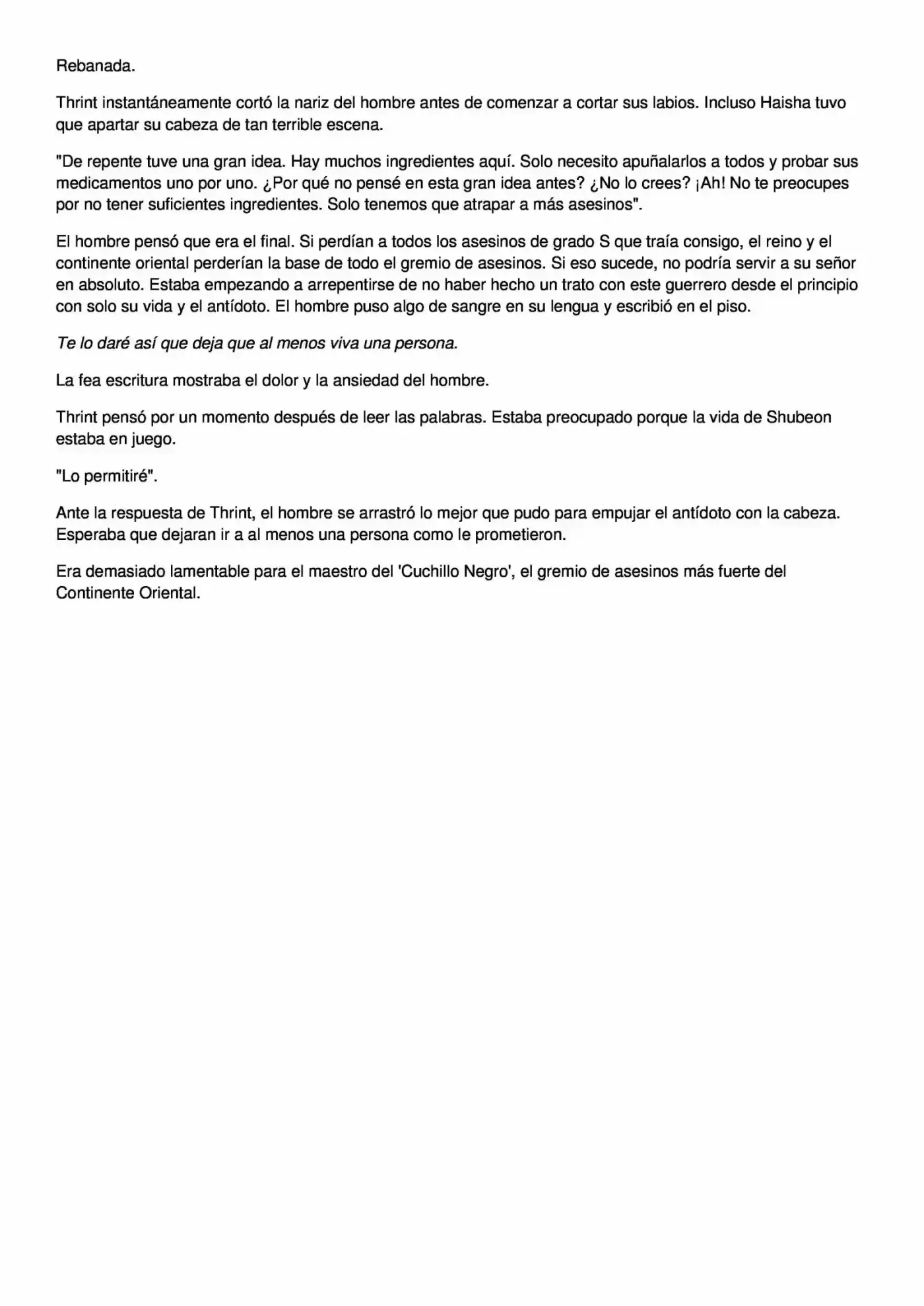 Rebanada.

Thrint instantáneamente cortó la nariz del hombre antes de comenzar a cortar sus labios. Incluso Haisha tuvo que apartar su cabeza de tan terrible escena.

"De repente tuve una gran idea. Hay muchos ingredientes aquí. Solo necesito apuñalarlos a todos y probar sus medicamentos uno por uno. ¿Por qué no pensé en esta gran idea antes? ¿No lo crees? ¡Ah! No te preocupes por no tener suficientes ingredientes. Solo tenemos que atrapar a más asesinos".

El hombre pensó que era el final. Si perdían a todos los asesinos de grado S que traía consigo, el reino y el continente oriental perderían la base de todo el gremio de asesinos. Si eso sucede, no podría servir a su señor en absoluto. Estaba empezando a arrepentirse de no haber hecho un trato con este guerrero desde el principio con solo su vida y el antídoto. El hombre puso algo de sangre en su lengua y escribió en el piso.

Te lo daré así que deja que al menos viva una persona.

La fea escritura mostraba el dolor y la ansiedad del hombre.

Thrint pensó por un momento después de leer las palabras. Estaba preocupado porque la vida de Shubeon estaba en juego.

"Lo permitiré".

Ante la respuesta de Thrint, el hombre se arrastró lo mejor que pudo para empujar el antídoto con la cabeza. Esperaba que dejaran ir a al menos una persona como le prometieron.

Era demasiado lamentable para el maestro del 'Cuchillo Negro', el gremio de asesinos más fuerte del Continente Oriental.